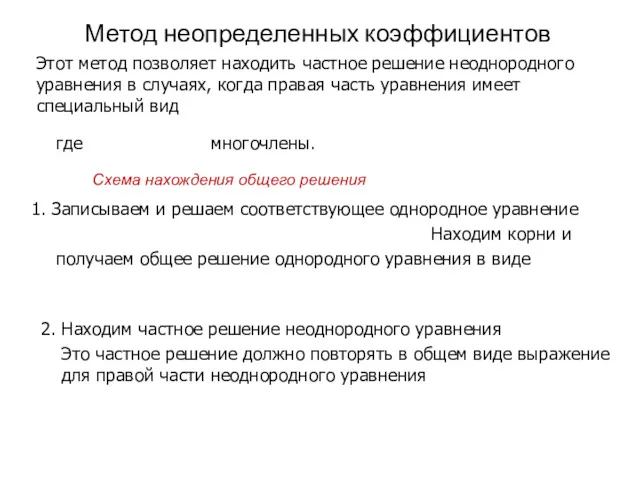 Метод неопределенных коэффициентов

Этот метод позволяет находить частное решение неоднородного уравнения в случаях, когда правая часть уравнения имеет специальный вид

где многочлены.

Схема нахождения общего решения

1. Записываем и решаем соответствующее однородное уравнение

Находим корни и получаем общее решение однородного уравнения в виде

2. Находим частное решение неоднородного уравнения

Это частное решение должно повторять в общем виде выражение для правой части неоднородного уравнения